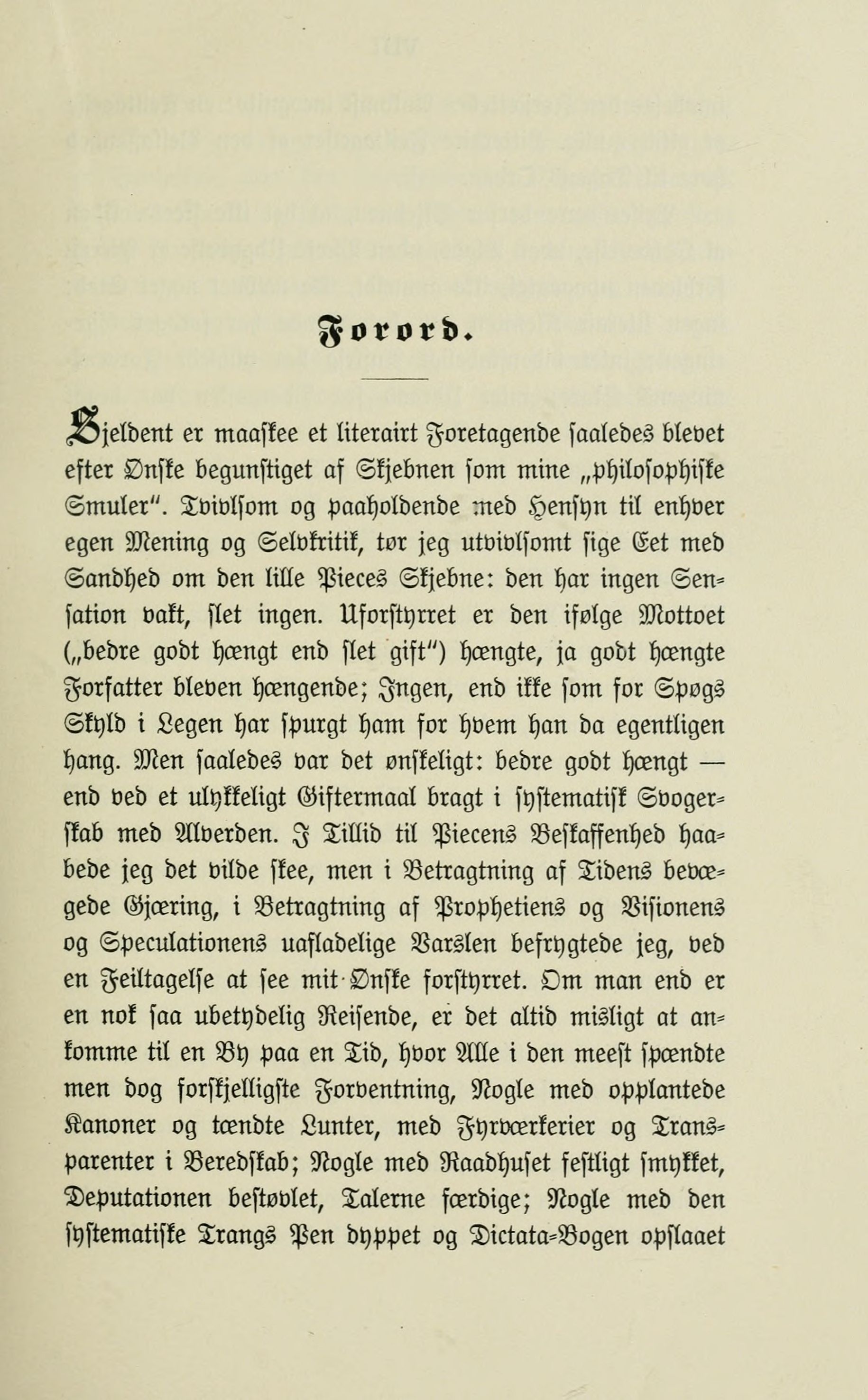 Forord.

Sjeldent er maaskee et literairt Foretagende saaledes blevet efter Ønske begunstiget af Skjebnen som mine „philosophiske Smuler". Tvivlsom og paaholdende med Hensyn til enhver egen Mening og Selvkritik, tør jeg utvivlsomt sige Eet med Sandhed om den lille Pieces Skjebne: den har ingen Sensation vakt, slet ingen. Uforstyrret er den ifølge Mottoet („bedre godt hængt end slet gift") hængte, ja godt hængte Forfatter bleven hængende; Ingen, end ikke som for Spøgs Skyld i Legen har spurgt ham for hvem han da egentligen hang. Men saaledes var det ønskeligt: bedre godt hængt — end ved et ulykkeligt Giftermaal bragt i systematisk Svogerskab med Alverden. I Tillid til Piecens Beskaffenhed haabede jeg det vilde skee, men i Betragtning af Tidens bevægede Gjæring, i Betragtning af Prophetiens og Visionens og Speculationens uafladelige Varslen befrygtede jeg, ved en Feiltagelse at see mit Ønske forstyrret. Om man end er en nok saa ubetydelig Reisende, er det altid misligt at ankomme til en By paa en Tid, hvor Alle i den meest spændte men dog forskjelligste Forventning, Nogle med opplantede Kanoner og tændte Lunter, med Fyrværkerier og Transparenter i Beredskab; Nogle med Raadhuset festligt smykket, Deputationen bestøvlet, Talerne færdige; Nogle med den systematiske Trangs Pen dyppet og Dictata-Bogen opslaaet